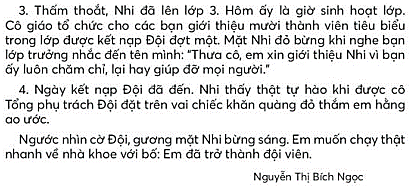 3. Thấm thoắt, Nhi đã lên lớp 3. Hôm ấy là giờ sinh hoạt lớp. Cô giáo tổ chức cho các bạn giới thiệu mười thành viên tiêu biểu trong lớp được kết nạp Đội đợt một. Mặt Nhi đỏ bừng khi nghe bạn lớp trưởng nhắc đến tên mình: "Thưa cô, em xin giới thiệu Nhi vì bạn ấy luôn chăm chỉ, lại hay giúp đỡ mọi người."

4. Ngày kết nạp Đội đã đến. Nhi thấy thật tự hào khi được cô Tổng phụ trách Đội đặt trên vai chiếc khăn quàng đỏ thắm em hằng ao ước.

Ngước nhìn cờ Đội, gương mặt Nhi bừng sáng. Em muốn chạy thật nhanh về nhà khoe với bố: Em đã trở thành đội viên.

Nguyễn Thị Bích Ngọc